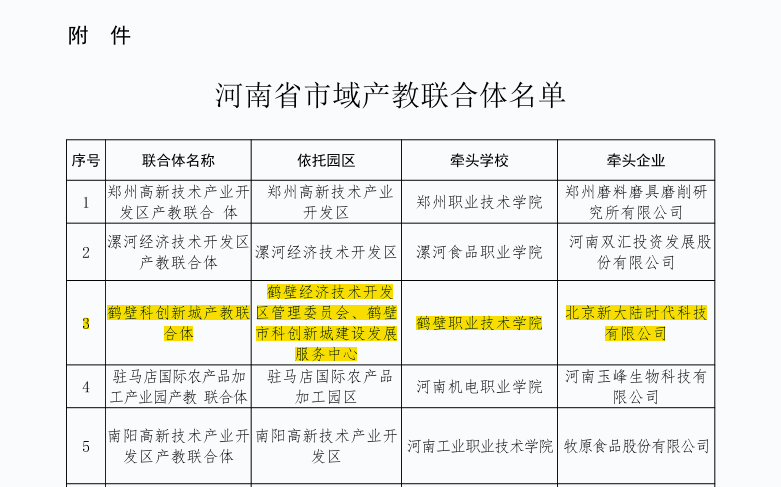 附 件

河南省市域产教联合体名单

| 序号 | 联合体名称 | 依托园区 | 牵头学校 | 牵头企业 |
|---|---|---|---|---|
| 1 | 郑州高新技术产业开发区产教联合 体 | 郑州高新技术产业开发区 | 郑州职业技术学院 | 郑州磨料磨具磨削研究所有限公司 |
| 2 | 漯河经济技术开发区产教联合体 | 漯河经济技术开发区 | 漯河食品职业学院 | 河南双汇投资发展股份有限公司 |
| 3 | 鹤壁科创新城产教联合体 | 鹤壁经济技术开发区管理委员会、鹤壁市科创新城建设发展服务中心 | 鹤壁职业技术学院 | 北京新大陆时代科技有限公司 |
| 4 | 驻马店国际农产品加工产业园产教 联合体 | 驻马店国际农产品加工园区 | 河南机电职业学院 | 河南玉峰生物科技有限公司 |
| 5 | 南阳高新技术产业开发区产教联合体 | 南阳高新技术产业开发区 | 河南工业职业技术学院 | 牧原食品股份有限公司 |